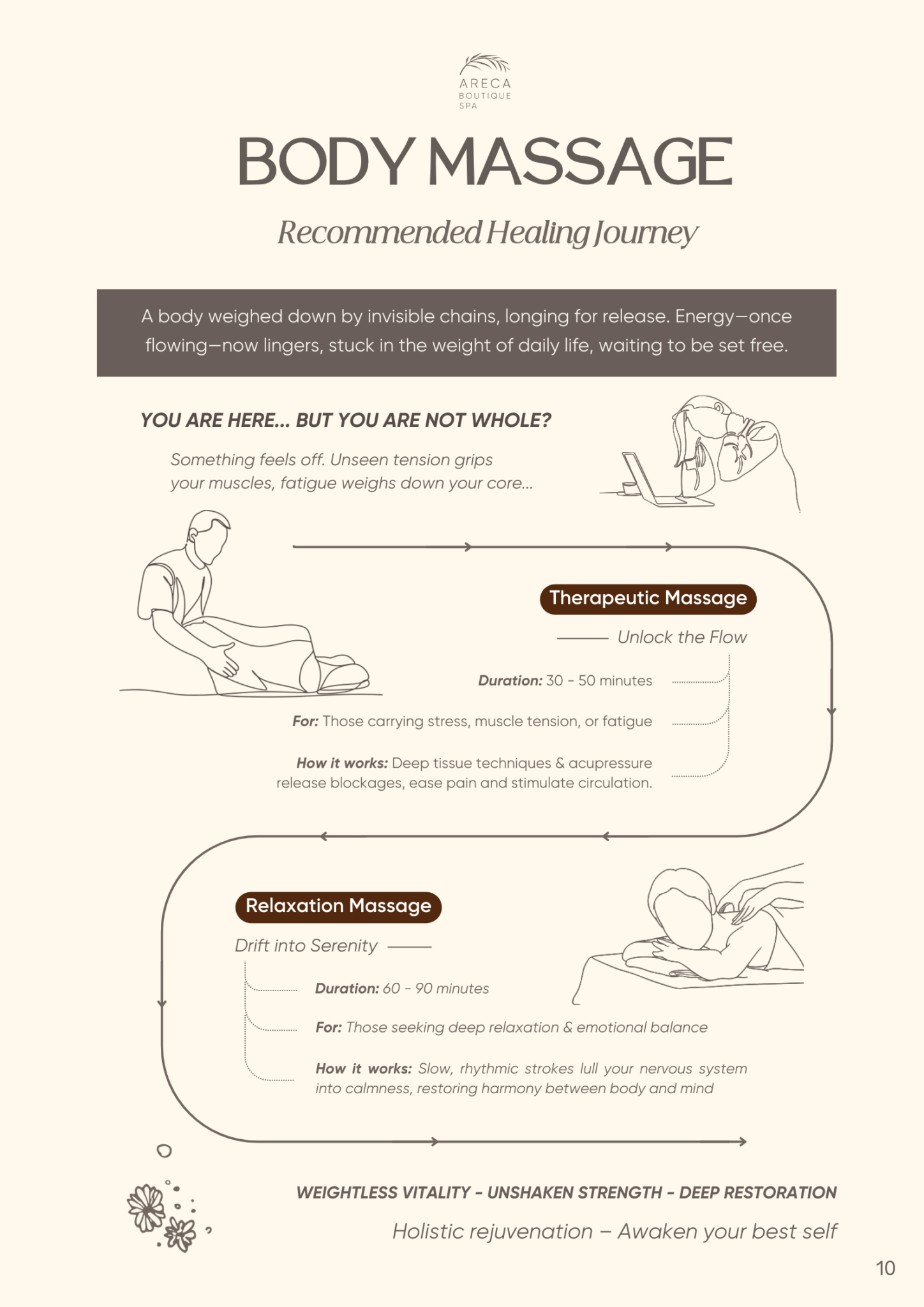 ARECA
BOUTIQUE
SPA

BODY MASSAGE

Recommended Healing Journey

A body weighed down by invisible chains, longing for release. Energy—once flowing—now lingers, stuck in the weight of daily life, waiting to be set free.

YOU ARE HERE... BUT YOU ARE NOT WHOLE?

Something feels off. Unseen tension grips your muscles, fatigue weighs down your core...

Therapeutic Massage

Unlock the Flow

Duration: 30 - 50 minutes

For: Those carrying stress, muscle tension, or fatigue

How it works: Deep tissue techniques & acupressure release blockages, ease pain and stimulate circulation.

Relaxation Massage

Drift into Serenity

Duration: 60 - 90 minutes

For: Those seeking deep relaxation & emotional balance

How it works: Slow, rhythmic strokes lull your nervous system into calmness, restoring harmony between body and mind

WEIGHTLESS VITALITY - UNSHAKEN STRENGTH - DEEP RESTORATION

Holistic rejuvenation – Awaken your best self

10